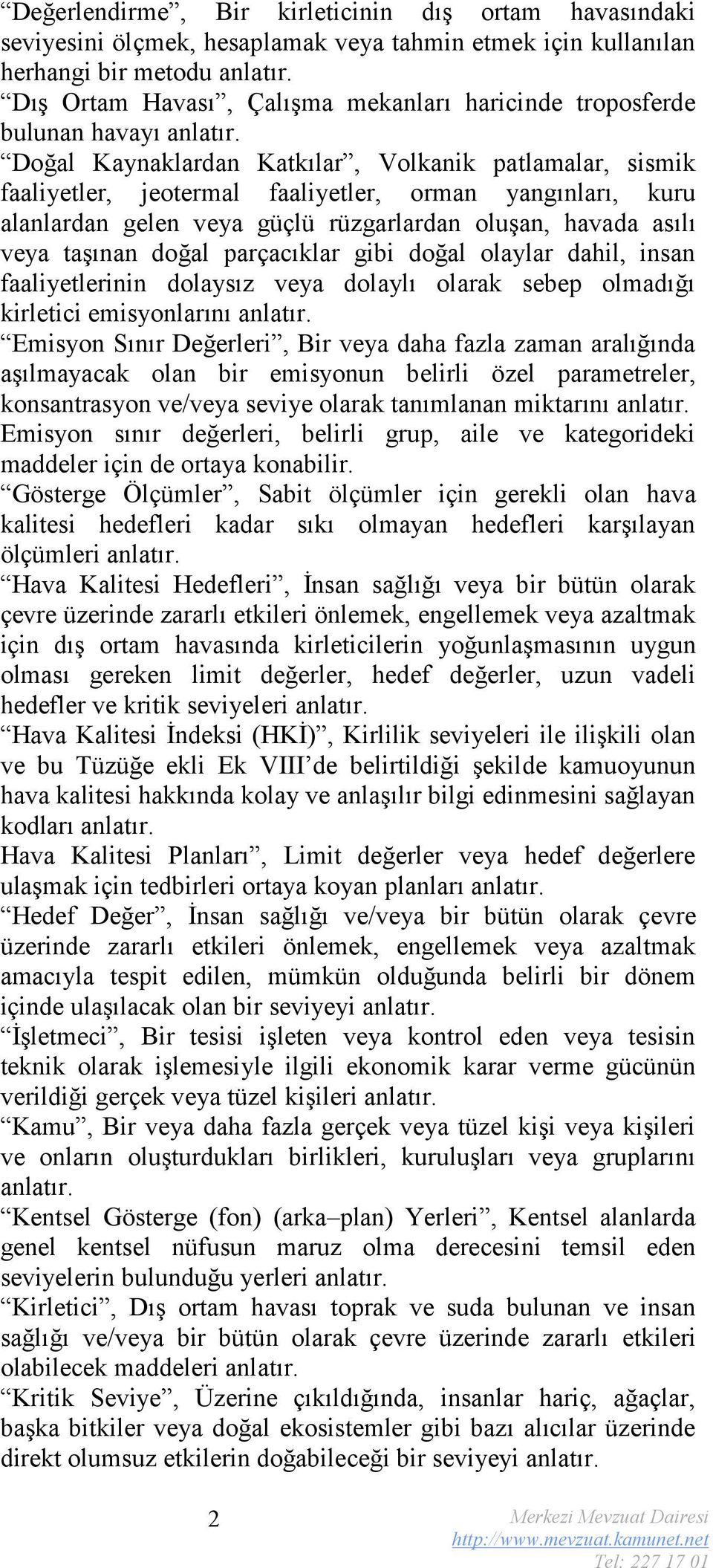 “Değerlendirme”, Bir kirleticinin dış ortam havasındaki seviyesini ölçmek, hesaplamak veya tahmin etmek için kullanılan herhangi bir metodu anlatır.
“Dış Ortam Havası”, Çalışma mekanları haricinde troposferde bulunan havayı anlatır.
“Doğal Kaynaklardan Katkılar”, Volkanik patlamalar, sismik faaliyetler, jeotermal faaliyetler, orman yangınları, kuru alanlardan gelen veya güçlü rüzgarlardan oluşan, havada asılı veya taşınan doğal parçacıklar gibi doğal olaylar dahil, insan faaliyetlerinin dolaysız veya dolaylı olarak sebep olmadığı kirletici emisyonlarını anlatır.
“Emisyon Sınır Değerleri”, Bir veya daha fazla zaman aralığında aşılmayacak olan bir emisyonun belirli özel parametreler, konsantrasyon ve/veya seviye olarak tanımlanan miktarını anlatır. Emisyon sınır değerleri, belirli grup, aile ve kategorideki maddeler için de ortaya konabilir.
“Gösterge Ölçümler”, Sabit ölçümler için gerekli olan hava kalitesi hedefleri kadar sıkı olmayan hedefleri karşılayan ölçümleri anlatır.
“Hava Kalitesi Hedefleri”, İnsan sağlığı veya bir bütün olarak çevre üzerinde zararlı etkileri önlemek, engellemek veya azaltmak için dış ortam havasında kirleticilerin yoğunlaşmasının uygun olması gereken limit değerler, hedef değerler, uzun vadeli hedefler ve kritik seviyeleri anlatır.
“Hava Kalitesi İndeksi (HKİ)”, Kirlilik seviyeleri ile ilişkili olan ve bu Tüzüğe ekli Ek VIII’de belirtildiği şekilde kamuoyunun hava kalitesi hakkında kolay ve anlaşılır bilgi edinmesini sağlayan kodları anlatır.
Hava Kalitesi Planları”, Limit değerler veya hedef değerlere ulaşmak için tedbirleri ortaya koyan planları anlatır.
“Hedef Değer”, İnsan sağlığı ve/veya bir bütün olarak çevre üzerinde zararlı etkileri önlemek, engellemek veya azaltmak amacıyla tespit edilen, mümkün olduğunda belirli bir dönem içinde ulaşılacak olan bir seviyeyi anlatır.
“İşletmeci”, Bir tesisi işleten veya kontrol eden veya tesisin teknik olarak işlemesiyle ilgili ekonomik karar verme gücünün verildiği gerçek veya tüzel kişileri anlatır.
“Kamu”, Bir veya daha fazla gerçek veya tüzel kişi veya kişileri ve onların oluşturdukları birlikleri, kuruluşları veya gruplarını anlatır.
“Kentsel Gösterge (fon) (arka–plan) Yerleri”, Kentsel alanlarda genel kentsel nüfusun maruz olma derecesini temsil eden seviyelerin bulunduğu yerleri anlatır.
“Kirletici”, Dış ortam havası toprak ve suda bulunan ve insan sağlığı ve/veya bir bütün olarak çevre üzerinde zararlı etkileri olabilecek maddeleri anlatır.
“Kritik Seviye”, Üzerine çıkıldığında, insanlar hariç, ağaçlar, başka bitkiler veya doğal ekosistemler gibi bazı alıcılar üzerinde direkt olumsuz etkilerin doğabileceği bir seviyeyi anlatır.

2

Merkezi Mevzuat Dairesi
http://www.mevzuat.kamunet.net
Tel: 227 17 01